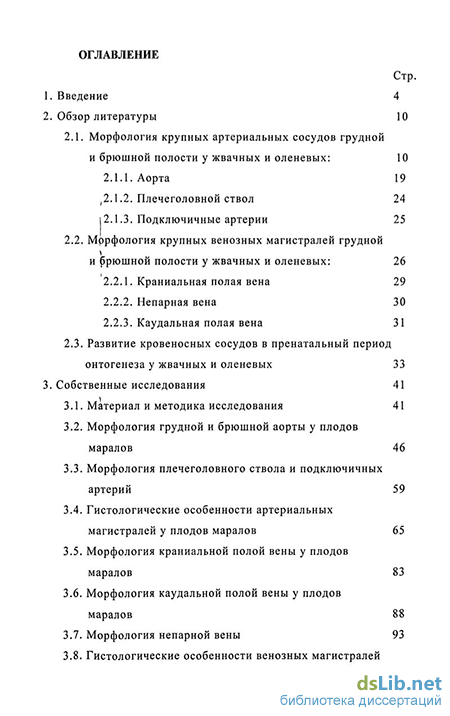 ОГЛАВЛЕНИЕ

Стр.

1. Введение 4

2. Обзор литературы 10

2.1. Морфология крупных артериальных сосудов грудной и брюшной полости у жвачных и оленевых: 10

2.1.1. Аорта 19

2.1.2. Плечеголовной ствол 24

2.1.3. Подключичные артерии 25

2.2. Морфология крупных венозных магистралей грудной и брюшной полости у жвачных и оленевых: 26

2.2.1. Краниальная полая вена 29

2.2.2. Непарная вена 30

2.2.3. Каудальная полая вена 31

2.3. Развитие кровеносных сосудов в пренатальный период онтогенеза у жвачных и оленевых 33

3. Собственные исследования 41

3.1. Материал и методика исследования 41

3.2. Морфология грудной и брюшной аорты у плодов маралов 46

3.3. Морфология плечеголовного ствола и подключичных артерий 59

3.4. Гистологические особенности артериальных магистралей у плодов маралов 65

3.5. Морфология краниальной полой вены у плодов маралов 83

3.6. Морфология каудальной полой вены у плодов маралов 88

3.7. Морфология непарной вены 93

3.8. Гистологические особенности венозных магистралей

dsLib.net
библиотека диссертаций